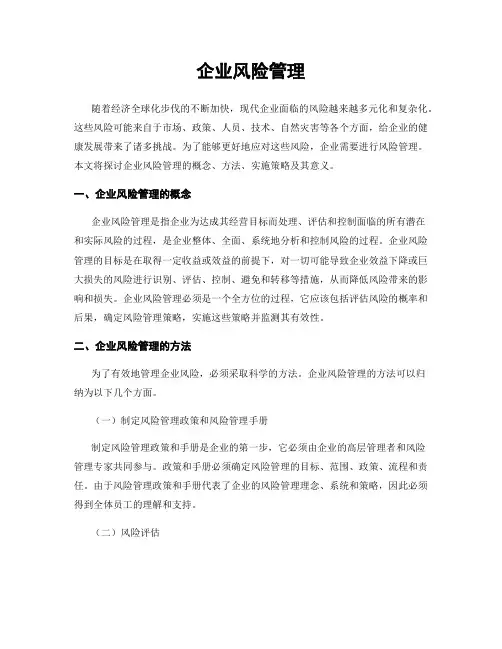 企业风险管理

随着经济全球化步伐的不断加快，现代企业面临的风险越来越多元化和复杂化。这些风险可能来自于市场、政策、人员、技术、自然灾害等各个方面，给企业的健康发展带来了诸多挑战。为了能够更好地应对这些风险，企业需要进行风险管理。本文将探讨企业风险管理的概念、方法、实施策略及其意义。

一、企业风险管理的概念

企业风险管理是指企业为达成其经营目标而处理、评估和控制面临的所有潜在和实际风险的过程，是企业整体、全面、系统地分析和控制风险的过程。企业风险管理的目标是在取得一定收益或效益的前提下，对一切可能导致企业效益下降或巨大损失的风险进行识别、评估、控制、避免和转移等措施，从而降低风险带来的影响和损失。企业风险管理必须是一个全方位的过程，它应该包括评估风险的概率和后果，确定风险管理策略，实施这些策略并监测其有效性。

二、企业风险管理的方法

为了有效地管理企业风险，必须采取科学的方法。企业风险管理的方法可以归纳为以下几个方面。

（一）制定风险管理政策和风险管理手册

制定风险管理政策和手册是企业的第一步，它必须由企业的高层管理者和风险管理专家共同参与。政策和手册必须确定风险管理的目标、范围、政策、流程和责任。由于风险管理政策和手册代表了企业的风险管理理念、系统和策略，因此必须得到全体员工的理解和支持。

（二）风险评估